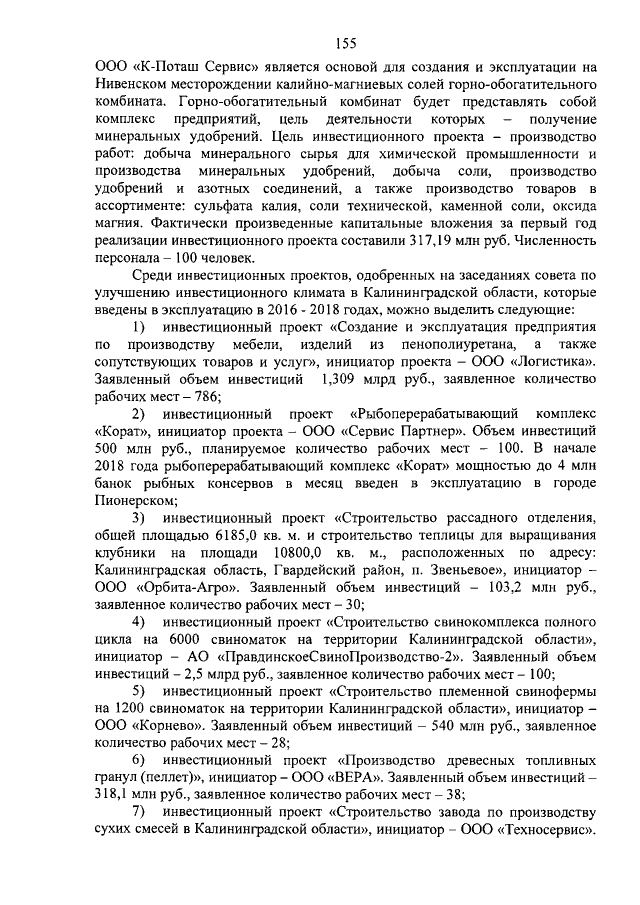 155

ООО «К-Поташ Сервис» является основой для создания и эксплуатации на Нивенском месторождении калийно-магниевых солей горно-обогатительного комбината. Горно-обогатительный комбинат будет представлять собой комплекс предприятий, цель деятельности которых – получение минеральных удобрений. Цель инвестиционного проекта – производство работ: добыча минерального сырья для химической промышленности и производства минеральных удобрений, добыча соли, производство удобрений и азотных соединений, а также производство товаров в ассортименте: сульфата калия, соли технической, каменной соли, оксида магния. Фактически произведенные капитальные вложения за первый год реализации инвестиционного проекта составили 317,19 млн руб. Численность персонала – 100 человек.

Среди инвестиционных проектов, одобренных на заседаниях совета по улучшению инвестиционного климата в Калининградской области, которые введены в эксплуатацию в 2016 - 2018 годах, можно выделить следующие:

1) инвестиционный проект «Создание и эксплуатация предприятия по производству мебели, изделий из пенополиуретана, а также сопутствующих товаров и услуг», инициатор проекта – ООО «Логистика». Заявленный объем инвестиций 1,309 млрд руб., заявленное количество рабочих мест – 786;

2) инвестиционный проект «Рыбоперерабатывающий комплекс «Корат», инициатор проекта – ООО «Сервис Партнер». Объем инвестиций 500 млн руб., планируемое количество рабочих мест – 100. В начале 2018 года рыбоперерабатывающий комплекс «Корат» мощностью до 4 млн банок рыбных консервов в месяц введен в эксплуатацию в городе Пионерском;

3) инвестиционный проект «Строительство рассадного отделения, общей площадью 6185,0 кв. м. и строительство теплицы для выращивания клубники на площади 10800,0 кв. м., расположенных по адресу: Калининградская область, Гвардейский район, п. Звеньевое», инициатор – ООО «Орбита-Агро». Заявленный объем инвестиций – 103,2 млн руб., заявленное количество рабочих мест – 30;

4) инвестиционный проект «Строительство свинокомплекса полного цикла на 6000 свиноматок на территории Калининградской области», инициатор – АО «ПравдинскоеСвиноПроизводство-2». Заявленный объем инвестиций – 2,5 млрд руб., заявленное количество рабочих мест – 100;

5) инвестиционный проект «Строительство племенной свинофермы на 1200 свиноматок на территории Калининградской области», инициатор – ООО «Корнево». Заявленный объем инвестиций – 540 млн руб., заявленное количество рабочих мест – 28;

6) инвестиционный проект «Производство древесных топливных гранул (пеллет)», инициатор – ООО «ВЕРА». Заявленный объем инвестиций – 318,1 млн руб., заявленное количество рабочих мест – 38;

7) инвестиционный проект «Строительство завода по производству сухих смесей в Калининградской области», инициатор – ООО «Техносервис».